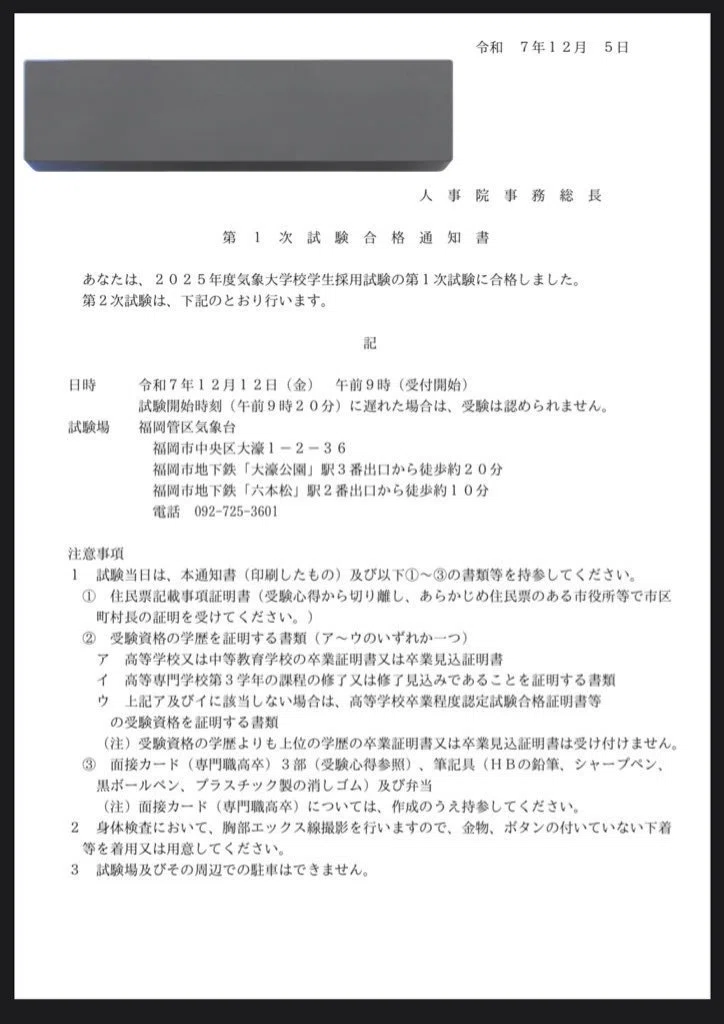 令和　7年12月　5日

人事院事務総長

第１次試験合格通知書

あなたは、２０２５年度気象大学校学生採用試験の第１次試験に合格しました。
第２次試験は、下記のとおり行います。

記

日時　　令和７年１２月１２日（金）　午前９時（受付開始）
試験開始時刻（午前９時２０分）に遅れた場合は、受験は認められません。
試験場　福岡管区気象台
福岡市中央区大濠１－２－３６
福岡市地下鉄「大濠公園」駅３番出口から徒歩約２０分
福岡市地下鉄「六本松」駅２番出口から徒歩約１０分
電話　092-725-3601

注意事項
１　試験当日は、本通知書（印刷したもの）及び以下①～③の書類等を持参してください。
①　住民票記載事項証明書（受験心得から切り離し、あらかじめ住民票のある市役所等で市区町村長の証明を受けてください。）
②　受験資格の学歴を証明する書類（ア～ウのいずれか一つ）
ア　高等学校又は中等教育学校の卒業証明書又は卒業見込証明書
イ　高等専門学校第３学年の課程の修了又は修了見込みであることを証明する書類
ウ　上記ア及びイに該当しない場合は、高等学校卒業程度認定試験合格証明書等の受験資格を証明する書類
（注）受験資格の学歴よりも上位の学歴の卒業証明書又は卒業見込証明書は受け付けません。
③　面接カード（専門職高卒）３部（受験心得参照）、筆記具（ＨＢの鉛筆、シャープペン、黒ボールペン、プラスチック製の消しゴム）及び弁当
（注）面接カード（専門職高卒）については、作成のうえ持参してください。
２　身体検査において、胸部エックス線撮影を行いますので、金物、ボタンの付いていない下着等を着用又は用意してください。
３　試験場及びその周辺での駐車はできません。